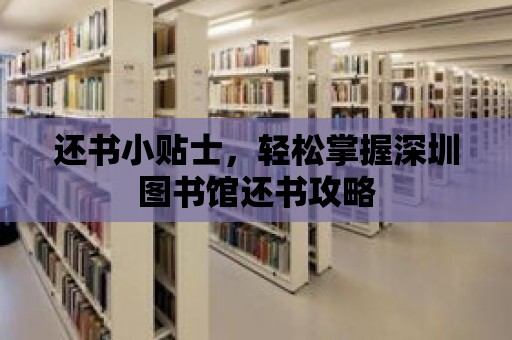 还书小贴士，轻松掌握深圳图书馆还书攻略